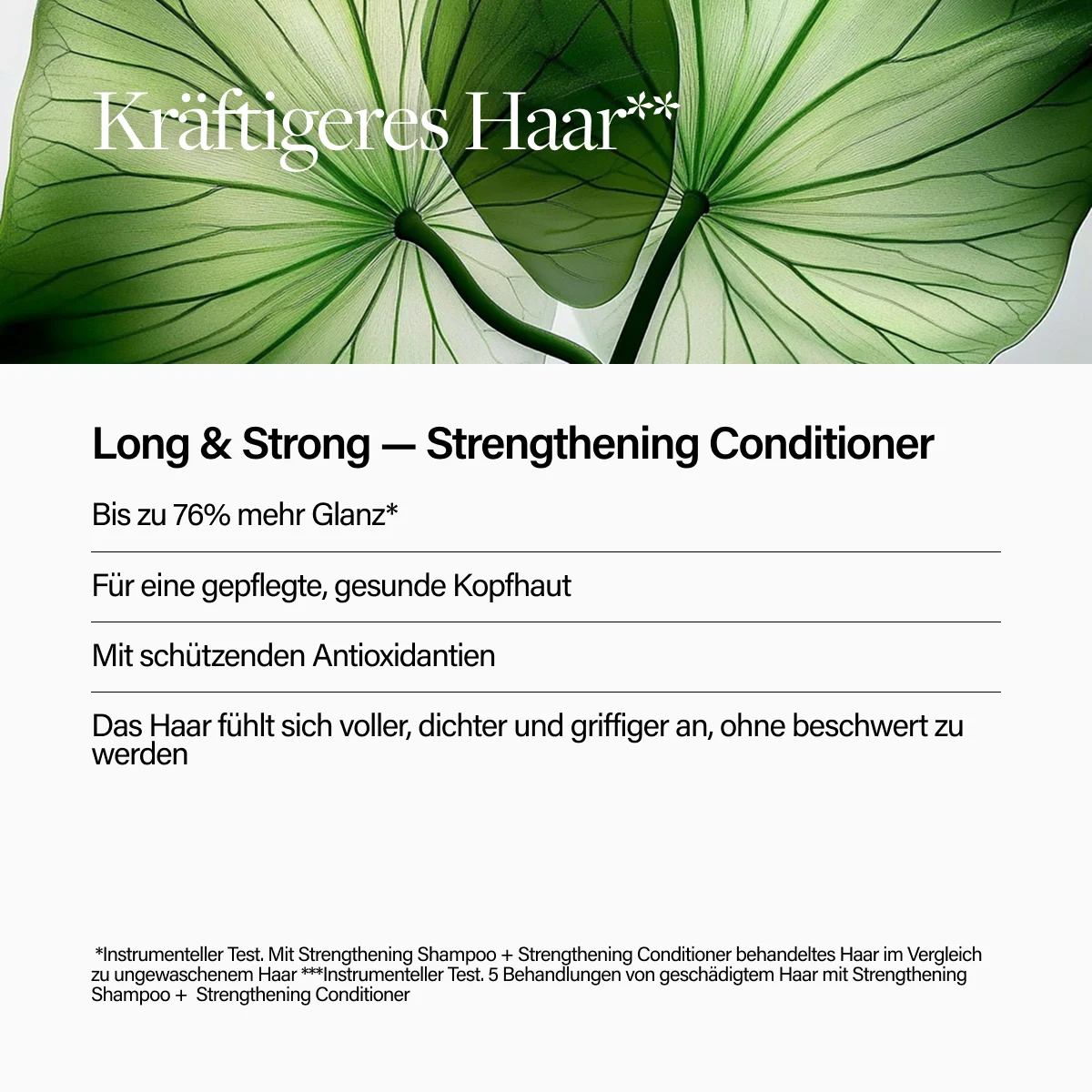 Kräftigeres Haar**

Long & Strong — Strengthening Conditioner

Bis zu 76% mehr Glanz*

Für eine gepflegte, gesunde Kopfhaut

Mit schützenden Antioxidantien

Das Haar fühlt sich voller, dichter und griffiger an, ohne beschwert zu werden

*Instrumenteller Test. Mit Strengthening Shampoo + Strengthening Conditioner behandeltes Haar im Vergleich zu ungewaschenem Haar ***Instrumenteller Test. 5 Behandlungen von geschädigtem Haar mit Strengthening Shampoo + Strengthening Conditioner